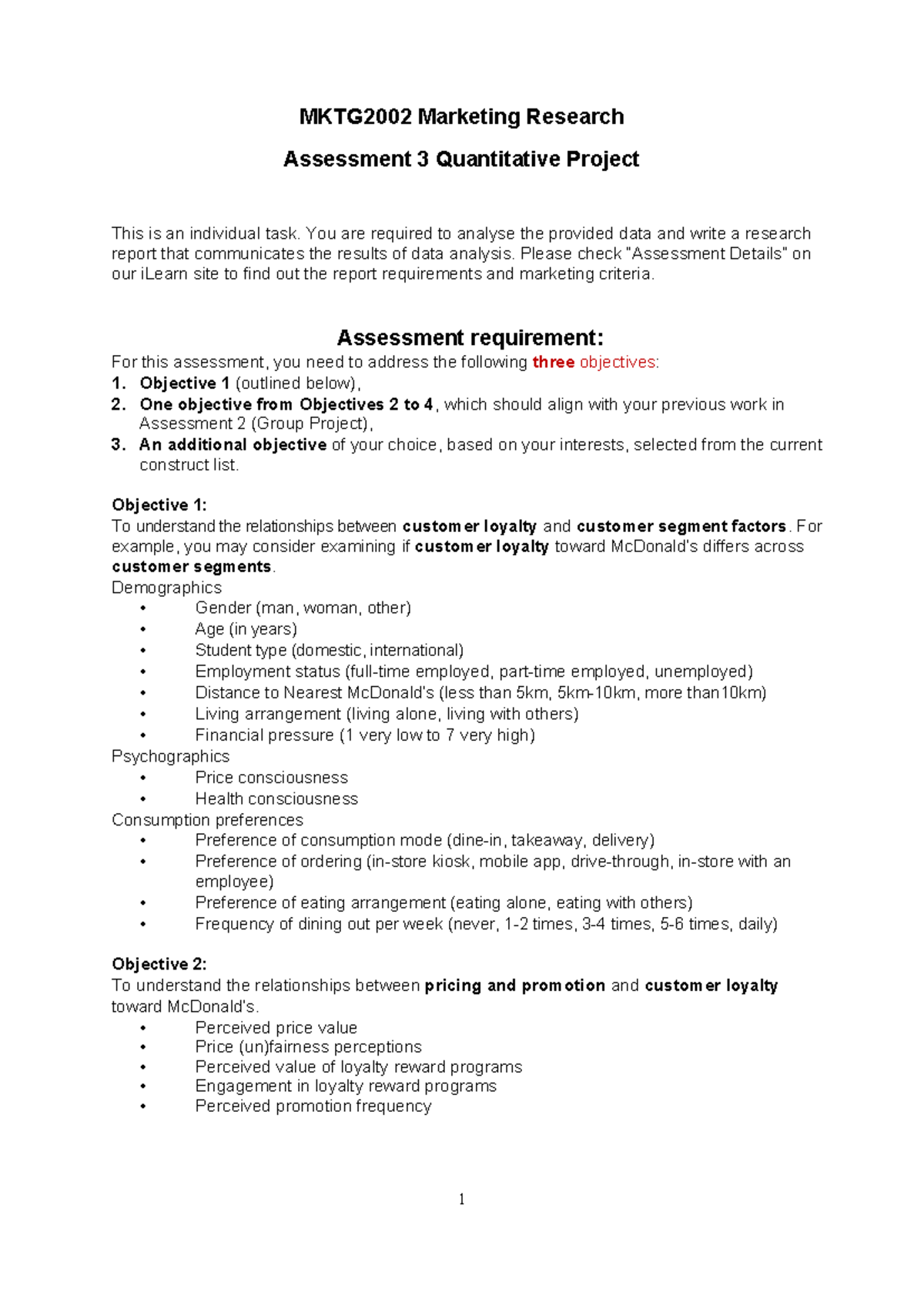 MKTG2002 Marketing Research

Assessment 3 Quantitative Project

This is an individual task. You are required to analyse the provided data and write a research report that communicates the results of data analysis. Please check "Assessment Details" on our iLearn site to find out the report requirements and marketing criteria.

Assessment requirement:

For this assessment, you need to address the following three objectives:
1. Objective 1 (outlined below),
2. One objective from Objectives 2 to 4, which should align with your previous work in Assessment 2 (Group Project),
3. An additional objective of your choice, based on your interests, selected from the current construct list.

Objective 1:
To understand the relationships between customer loyalty and customer segment factors. For example, you may consider examining if customer loyalty toward McDonald's differs across customer segments.
Demographics
• Gender (man, woman, other)
• Age (in years)
• Student type (domestic, international)
• Employment status (full-time employed, part-time employed, unemployed)
• Distance to Nearest McDonald's (less than 5km, 5km-10km, more than10km)
• Living arrangement (living alone, living with others)
• Financial pressure (1 very low to 7 very high)
Psychographics
• Price consciousness
• Health consciousness
Consumption preferences
• Preference of consumption mode (dine-in, takeaway, delivery)
• Preference of ordering (in-store kiosk, mobile app, drive-through, in-store with an employee)
• Preference of eating arrangement (eating alone, eating with others)
• Frequency of dining out per week (never, 1-2 times, 3-4 times, 5-6 times, daily)

Objective 2:
To understand the relationships between pricing and promotion and customer loyalty toward McDonald's.
• Perceived price value
• Price (un)fairness perceptions
• Perceived value of loyalty reward programs
• Engagement in loyalty reward programs
• Perceived promotion frequency

1